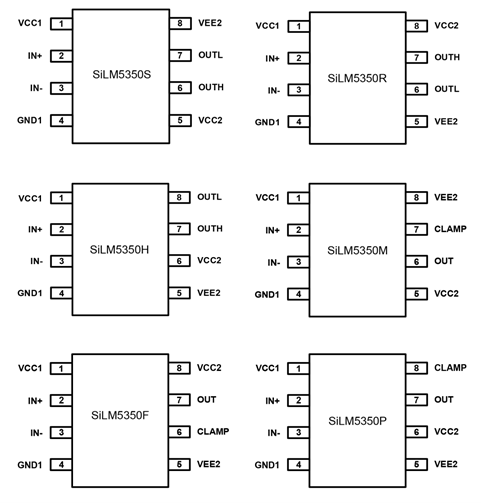 VCC1 1
IN+ 2
IN- 3
GND1 4
SiLM5350S
8 VEE2
7 OUTL
6 OUTH
5 VCC2

VCC1 1
IN+ 2
IN- 3
GND1 4
SiLM5350R
8 VCC2
7 OUTH
6 OUTL
5 VEE2

VCC1 1
IN+ 2
IN- 3
GND1 4
SiLM5350H
8 OUTL
7 OUTH
6 VCC2
5 VEE2

VCC1 1
IN+ 2
IN- 3
GND1 4
SiLM5350M
8 VEE2
7 CLAMP
6 OUT
5 VCC2

VCC1 1
IN+ 2
IN- 3
GND1 4
SiLM5350F
8 VCC2
7 OUT
6 CLAMP
5 VEE2

VCC1 1
IN+ 2
IN- 3
GND1 4
SiLM5350P
8 CLAMP
7 OUT
6 VCC2
5 VEE2